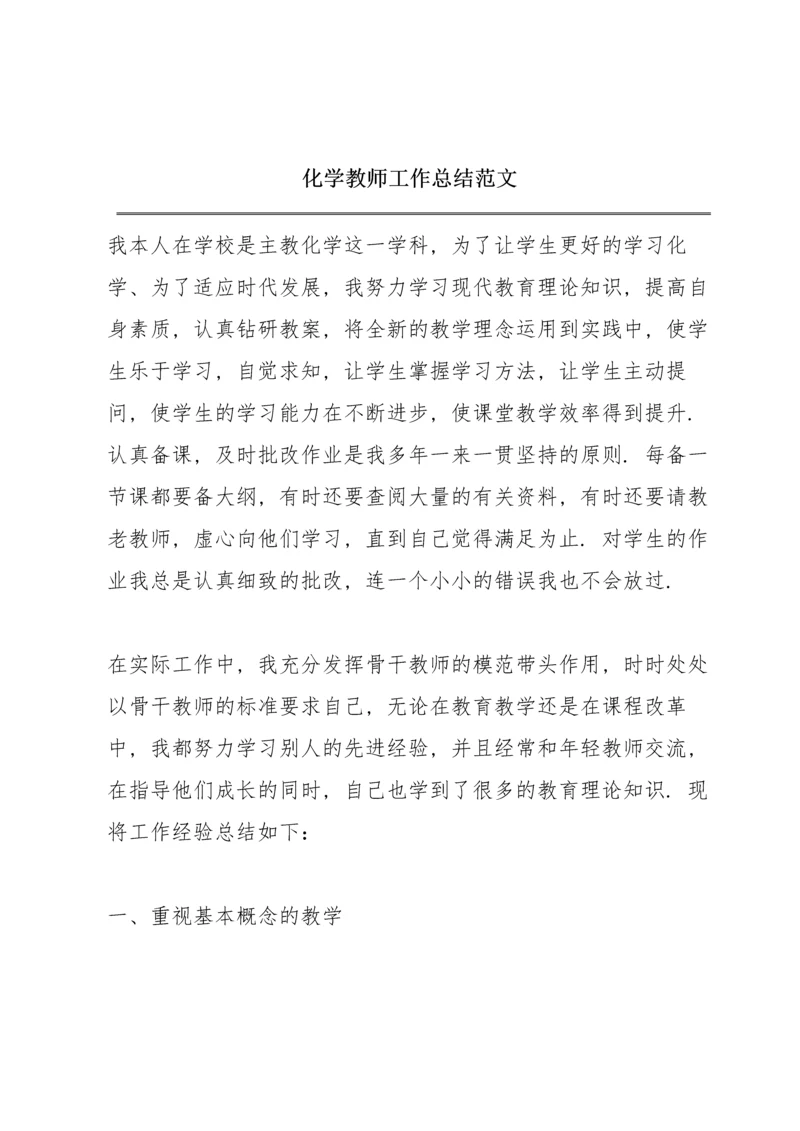 化学教师工作总结范文

我本人在学校是主教化学这一学科，为了让学生更好的学习化学、为了适应时代发展，我努力学习现代教育理论知识，提高自身素质，认真钻研教案，将全新的教学理念运用到实践中，使学生乐于学习，自觉求知，让学生掌握学习方法，让学生主动提问，使学生的学习能力在不断进步，使课堂教学效率得到提升．认真备课，及时批改作业是我多年一来一贯坚持的原则．每备一节课都要备大纲，有时还要查阅大量的有关资料，有时还要请教老教师，虚心向他们学习，直到自己觉得满足为止．对学生的作业我总是认真细致的批改，连一个小小的错误我也不会放过．

在实际工作中，我充分发挥骨干教师的模范带头作用，时时处处以骨干教师的标准要求自己，无论在教育教学还是在课程改革中，我都努力学习别人的先进经验，并且经常和年轻教师交流，在指导他们成长的同时，自己也学到了很多的教育理论知识．现将工作经验总结如下：

一、重视基本概念的教学